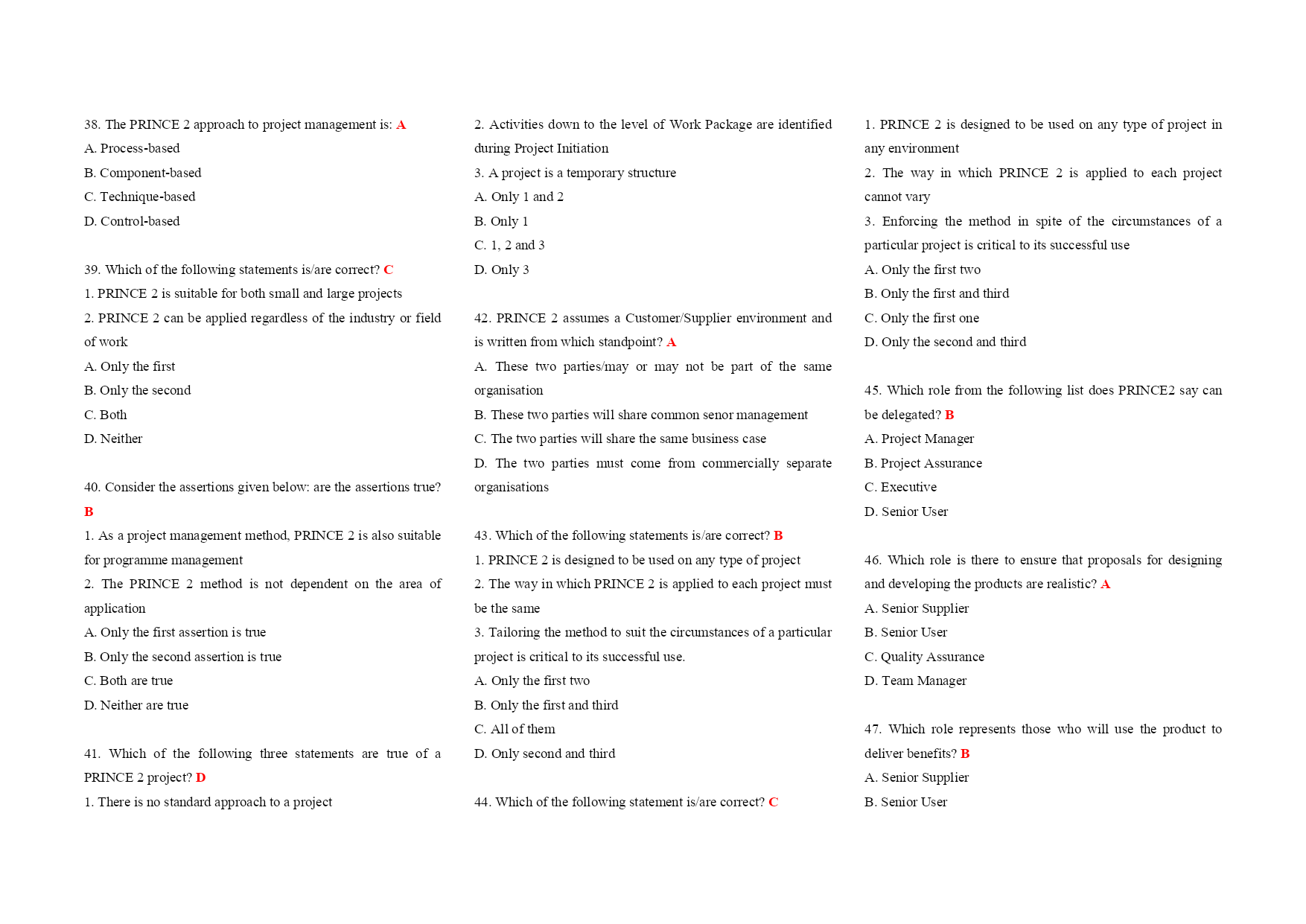 38. The PRINCE 2 approach to project management is: A
A. Process-based
B. Component-based
C. Technique-based
D. Control-based

39. Which of the following statements is/are correct? C
1. PRINCE 2 is suitable for both small and large projects
2. PRINCE 2 can be applied regardless of the industry or field of work
A. Only the first
B. Only the second
C. Both
D. Neither

40. Consider the assertions given below: are the assertions true? B
1. As a project management method, PRINCE 2 is also suitable for programme management
2. The PRINCE 2 method is not dependent on the area of application
A. Only the first assertion is true
B. Only the second assertion is true
C. Both are true
D. Neither are true

41. Which of the following three statements are true of a PRINCE 2 project? D
1. There is no standard approach to a project
2. Activities down to the level of Work Package are identified during Project Initiation
3. A project is a temporary structure
A. Only 1 and 2
B. Only 1
C. 1, 2 and 3
D. Only 3

42. PRINCE 2 assumes a Customer/Supplier environment and is written from which standpoint? A
A. These two parties/may or may not be part of the same organisation
B. These two parties will share common senor management
C. The two parties will share the same business case
D. The two parties must come from commercially separate organisations

43. Which of the following statements is/are correct? B
1. PRINCE 2 is designed to be used on any type of project
2. The way in which PRINCE 2 is applied to each project must be the same
3. Tailoring the method to suit the circumstances of a particular project is critical to its successful use.
A. Only the first two
B. Only the first and third
C. All of them
D. Only second and third

44. Which of the following statement is/are correct? C
1. PRINCE 2 is designed to be used on any type of project in any environment
2. The way in which PRINCE 2 is applied to each project cannot vary
3. Enforcing the method in spite of the circumstances of a particular project is critical to its successful use
A. Only the first two
B. Only the first and third
C. Only the first one
D. Only the second and third

45. Which role from the following list does PRINCE2 say can be delegated? B
A. Project Manager
B. Project Assurance
C. Executive
D. Senior User

46. Which role is there to ensure that proposals for designing and developing the products are realistic? A
A. Senior Supplier
B. Senior User
C. Quality Assurance
D. Team Manager

47. Which role represents those who will use the product to deliver benefits? B
A. Senior Supplier
B. Senior User